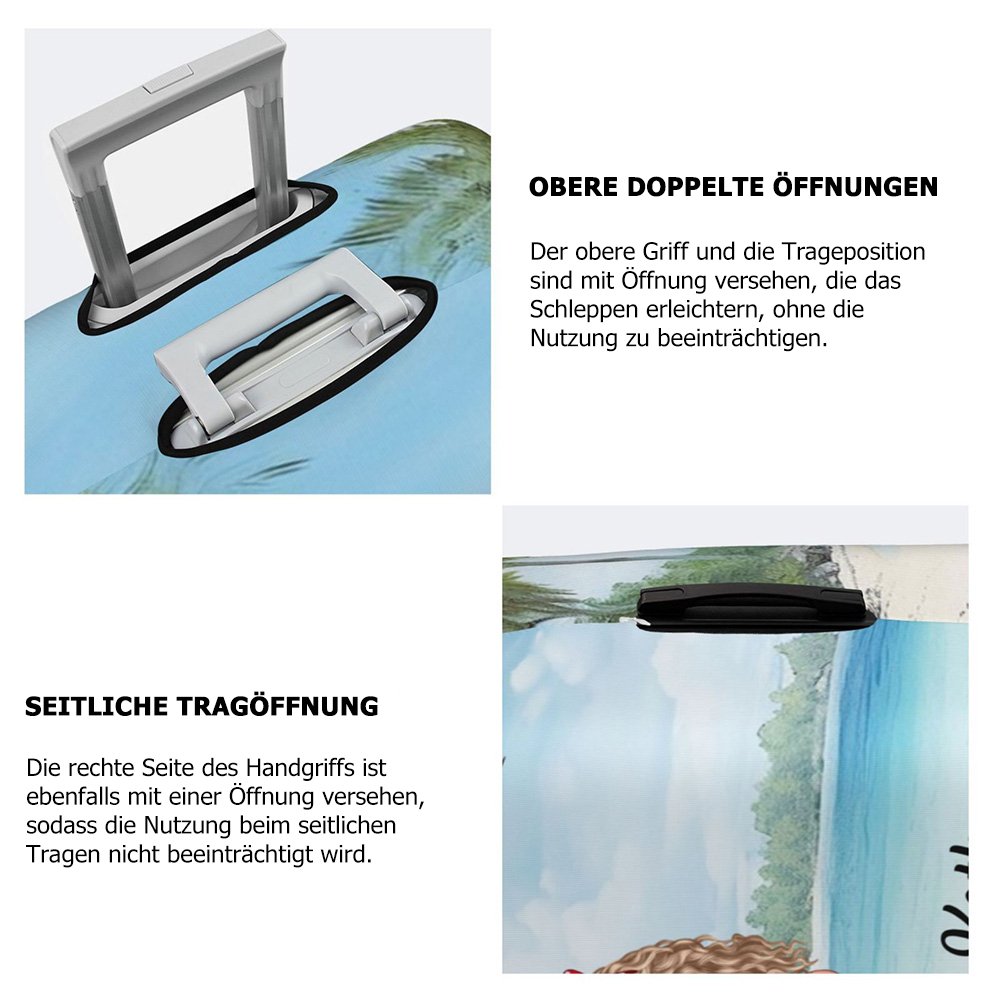 OBERE DOPPELTE ÖFFNUNGEN

Der obere Griff und die Trageposition sind mit Öffnung versehen, die das Schleppen erleichtern, ohne die Nutzung zu beeinträchtigen.

SEITLICHE TRAGÖFFNUNG

Die rechte Seite des Handgriffs ist ebenfalls mit einer Öffnung versehen, sodass die Nutzung beim seitlichen Tragen nicht beeinträchtigt wird.